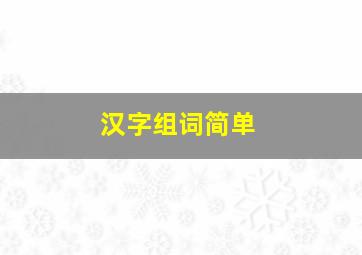 汉字组词简单